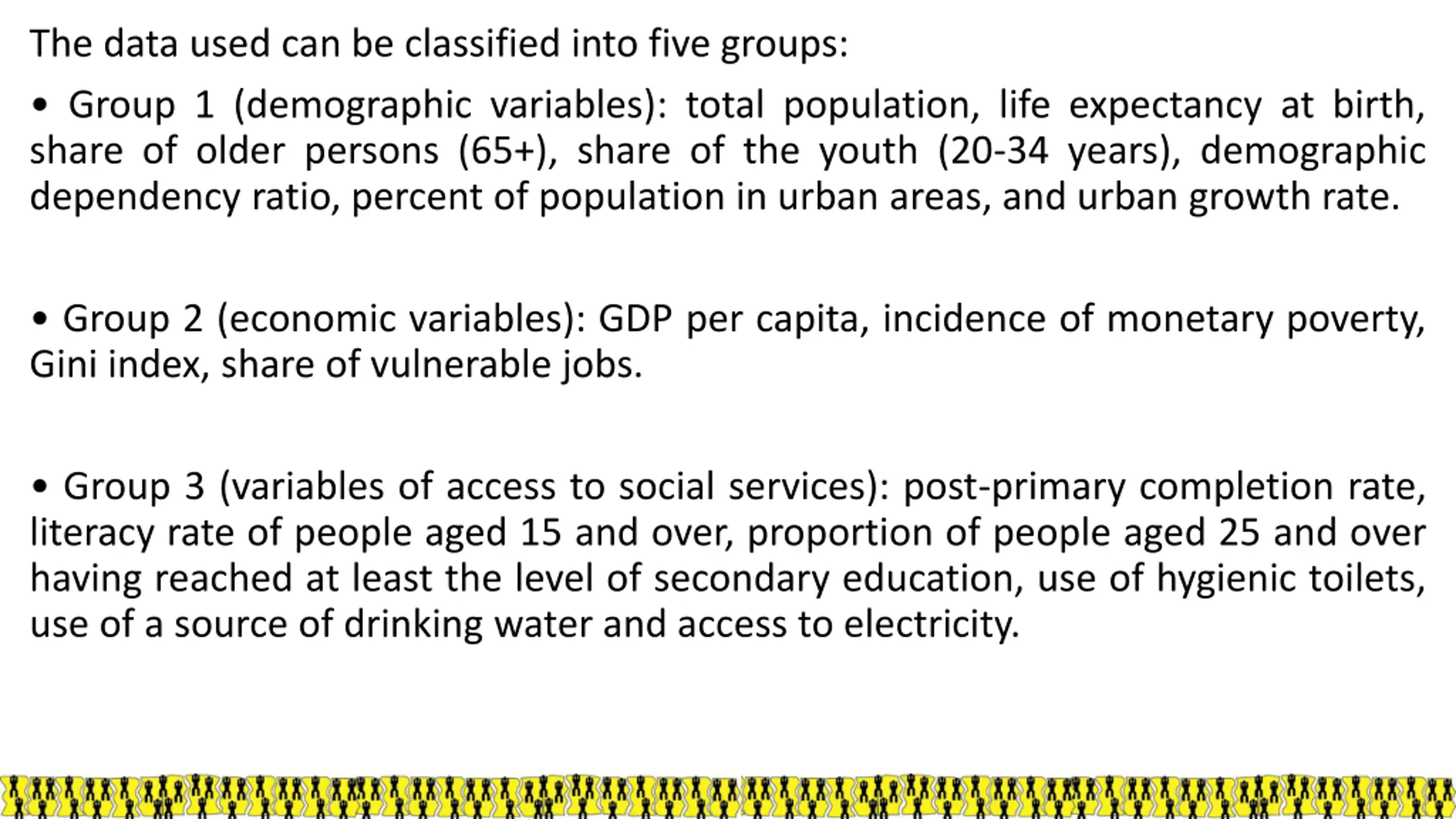 The data used can be classified into five groups:

• Group 1 (demographic variables): total population, life expectancy at birth, share of older persons (65+), share of the youth (20-34 years), demographic dependency ratio, percent of population in urban areas, and urban growth rate.

• Group 2 (economic variables): GDP per capita, incidence of monetary poverty, Gini index, share of vulnerable jobs.

• Group 3 (variables of access to social services): post-primary completion rate, literacy rate of people aged 15 and over, proportion of people aged 25 and over having reached at least the level of secondary education, use of hygienic toilets, use of a source of drinking water and access to electricity.